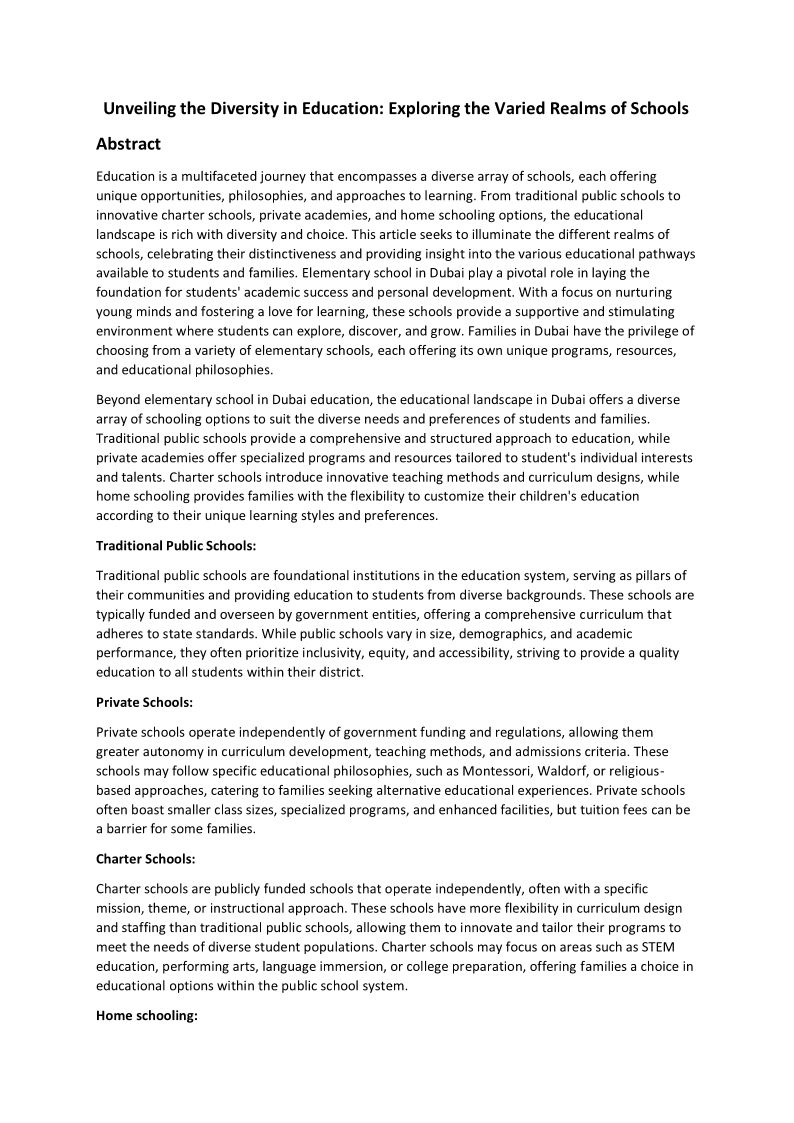 Unveiling the Diversity in Education: Exploring the Varied Realms of Schools

Abstract

Education is a multifaceted journey that encompasses a diverse array of schools, each offering unique opportunities, philosophies, and approaches to learning. From traditional public schools to innovative charter schools, private academies, and home schooling options, the educational landscape is rich with diversity and choice. This article seeks to illuminate the different realms of schools, celebrating their distinctiveness and providing insight into the various educational pathways available to students and families. Elementary school in Dubai play a pivotal role in laying the foundation for students' academic success and personal development. With a focus on nurturing young minds and fostering a love for learning, these schools provide a supportive and stimulating environment where students can explore, discover, and grow. Families in Dubai have the privilege of choosing from a variety of elementary schools, each offering its own unique programs, resources, and educational philosophies.

Beyond elementary school in Dubai education, the educational landscape in Dubai offers a diverse array of schooling options to suit the diverse needs and preferences of students and families. Traditional public schools provide a comprehensive and structured approach to education, while private academies offer specialized programs and resources tailored to student's individual interests and talents. Charter schools introduce innovative teaching methods and curriculum designs, while home schooling provides families with the flexibility to customize their children's education according to their unique learning styles and preferences.

Traditional Public Schools:

Traditional public schools are foundational institutions in the education system, serving as pillars of their communities and providing education to students from diverse backgrounds. These schools are typically funded and overseen by government entities, offering a comprehensive curriculum that adheres to state standards. While public schools vary in size, demographics, and academic performance, they often prioritize inclusivity, equity, and accessibility, striving to provide a quality education to all students within their district.

Private Schools:

Private schools operate independently of government funding and regulations, allowing them greater autonomy in curriculum development, teaching methods, and admissions criteria. These schools may follow specific educational philosophies, such as Montessori, Waldorf, or religious-based approaches, catering to families seeking alternative educational experiences. Private schools often boast smaller class sizes, specialized programs, and enhanced facilities, but tuition fees can be a barrier for some families.

Charter Schools:

Charter schools are publicly funded schools that operate independently, often with a specific mission, theme, or instructional approach. These schools have more flexibility in curriculum design and staffing than traditional public schools, allowing them to innovate and tailor their programs to meet the needs of diverse student populations. Charter schools may focus on areas such as STEM education, performing arts, language immersion, or college preparation, offering families a choice in educational options within the public school system.

Home schooling: